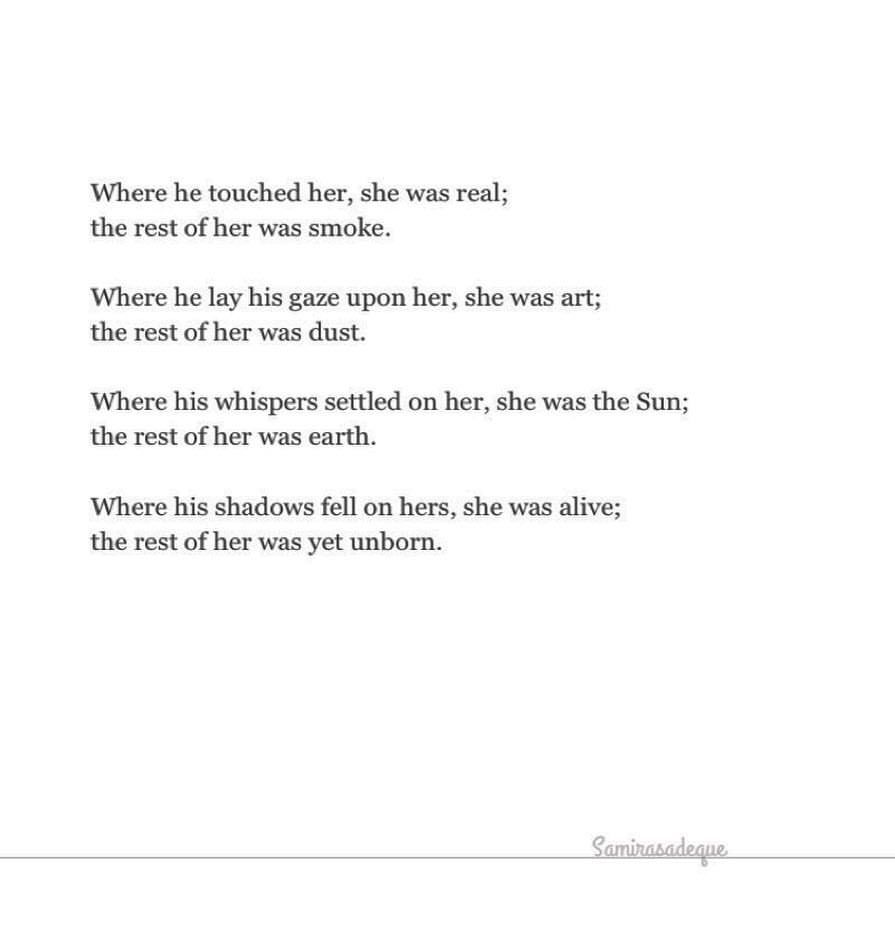 Where he touched her, she was real;
the rest of her was smoke.

Where he lay his gaze upon her, she was art;
the rest of her was dust.

Where his whispers settled on her, she was the Sun;
the rest of her was earth.

Where his shadows fell on hers, she was alive;
the rest of her was yet unborn.

Samirasadeque